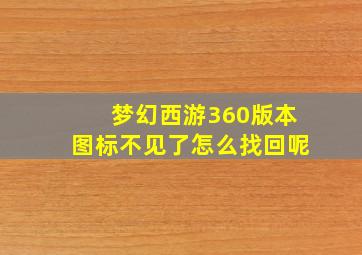 梦幻西游360版本
图标不见了怎么找回呢